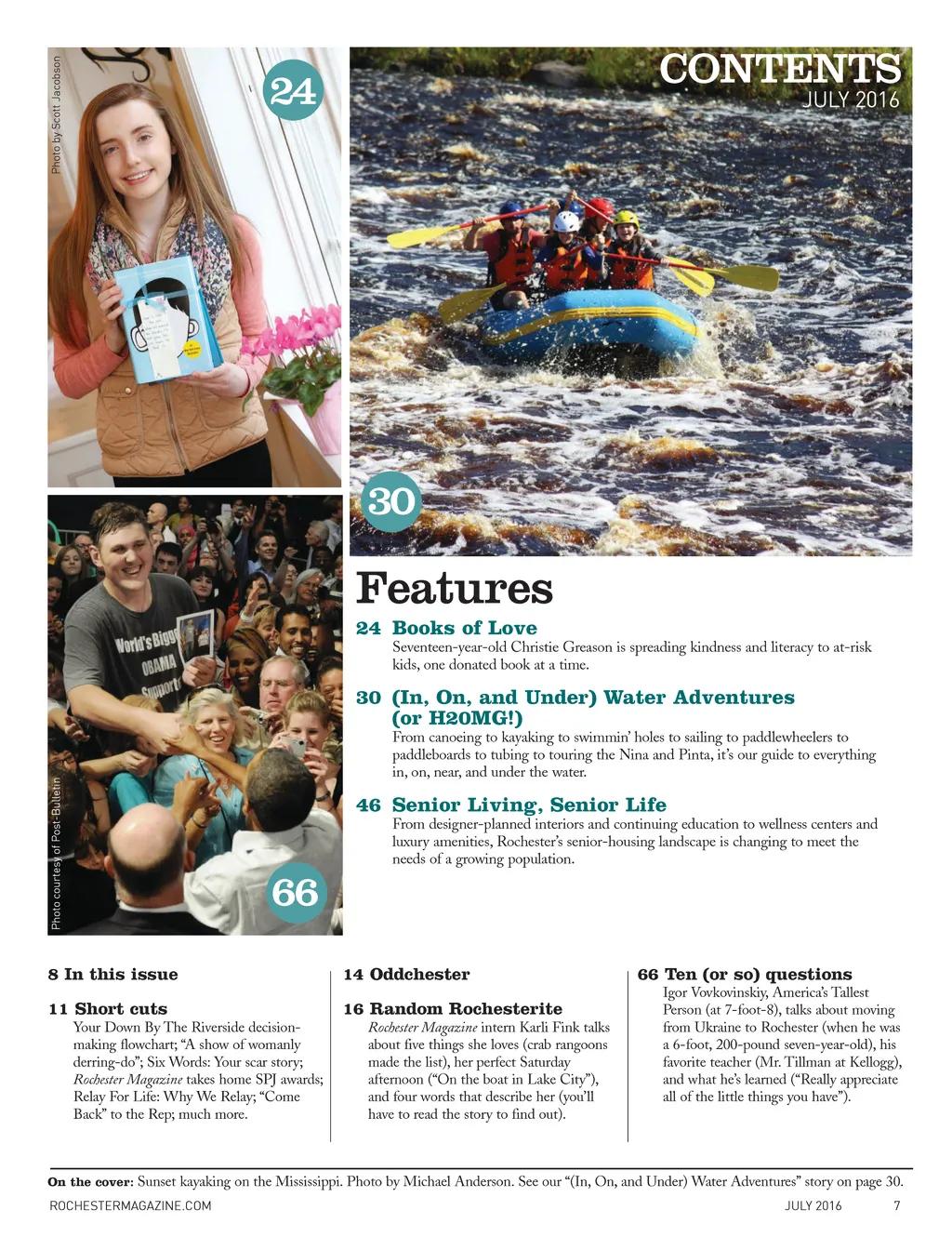 Photo by Scott Jacobson

24

CONTENTS
JULY 2016

30

World's Bigg
OBAMA
Support

Photo courtesy of Post-Bulletin

66

Features

24 Books of Love
Seventeen-year-old Christie Greason is spreading kindness and literacy to at-risk kids, one donated book at a time.

30 (In, On, and Under) Water Adventures (or H20MG!)
From canoeing to kayaking to swimmin' holes to sailing to paddlewheelers to paddleboards to tubing to touring the Nina and Pinta, it's our guide to everything in, on, near, and under the water.

46 Senior Living, Senior Life
From designer-planned interiors and continuing education to wellness centers and luxury amenities, Rochester's senior-housing landscape is changing to meet the needs of a growing population.

8 In this issue

11 Short cuts
Your Down By The Riverside decision-making flowchart; "A show of womanly derring-do"; Six Words: Your scar story; Rochester Magazine takes home SPJ awards; Relay For Life: Why We Relay; "Come Back" to the Rep; much more.

14 Oddchester

16 Random Rochesterite
Rochester Magazine intern Karli Fink talks about five things she loves (crab rangoons made the list), her perfect Saturday afternoon ("On the boat in Lake City"), and four words that describe her (you'll have to read the story to find out).

66 Ten (or so) questions
Igor Vovkovinskiy, America's Tallest Person (at 7-foot-8), talks about moving from Ukraine to Rochester (when he was a 6-foot, 200-pound seven-year-old), his favorite teacher (Mr. Tillman at Kellogg), and what he's learned ("Really appreciate all of the little things you have").

On the cover: Sunset kayaking on the Mississippi. Photo by Michael Anderson. See our "(In, On, and Under) Water Adventures" story on page 30.

ROCHESTERMAGAZINE.COM JULY 2016 7